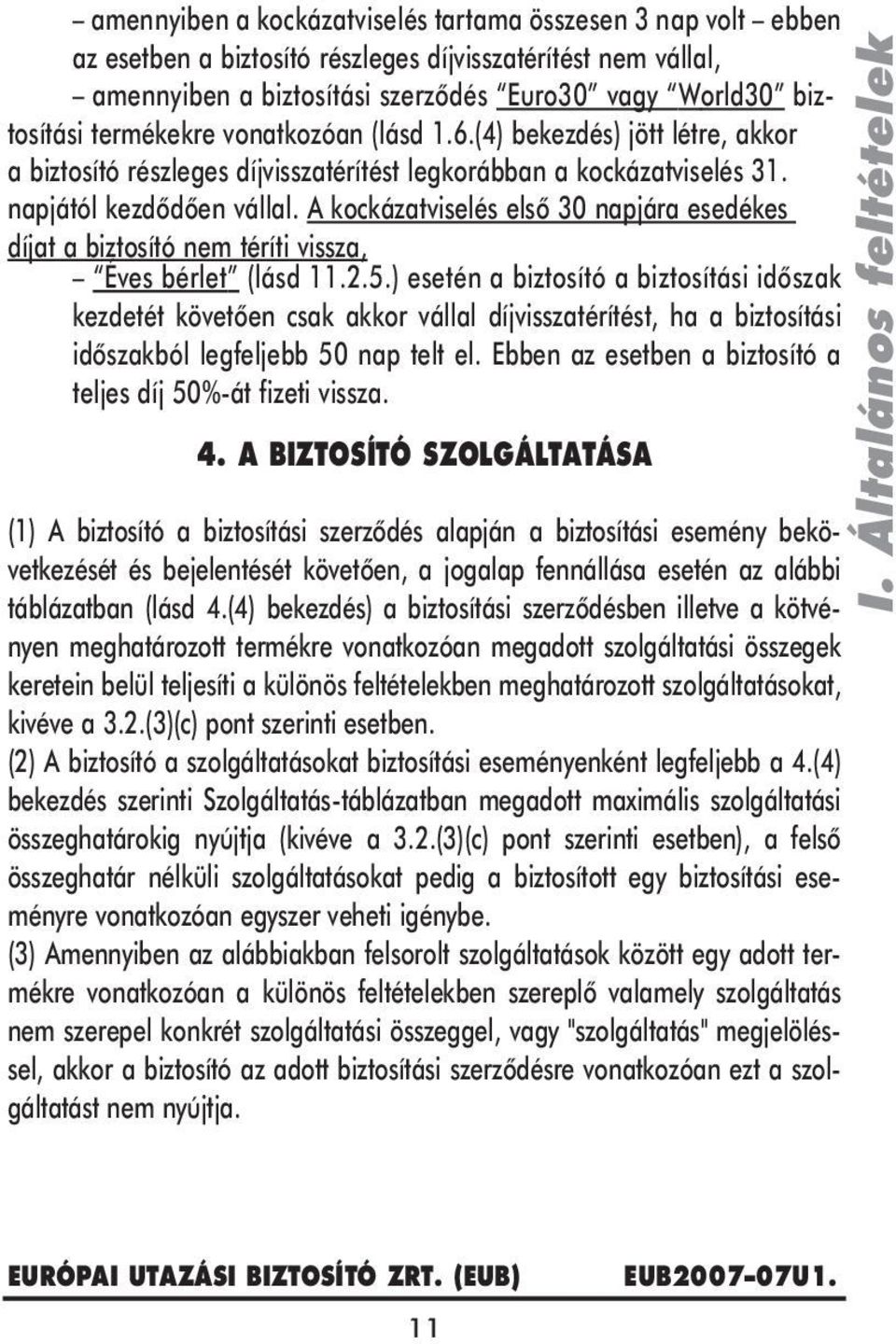 – amennyiben a kockázatviselés tartama összesen 3 nap volt – ebben az esetben a biztosító részleges díjvisszatérítést nem vállal,

– amennyiben a biztosítási szerződés "Euro30" vagy "World30" biztosítási termékekre vonatkozóan (lásd 1.6.(4) bekezdés) jött létre, akkor a biztosító részleges díjvisszatérítést legkorábban a kockázatviselés 31. napjától kezdődően vállal. A kockázatviselés első 30 napjára esedékes díjat a biztosító nem téríti vissza,

– "Éves bérlet" (lásd 11.2.5.) esetén a biztosító a biztosítási időszak kezdetét követően csak akkor vállal díjvisszatérítést, ha a biztosítási időszakból legfeljebb 50 nap telt el. Ebben az esetben a biztosító a teljes díj 50%-át fizeti vissza.

4. A BIZTOSÍTÓ SZOLGÁLTATÁSA

(1) A biztosító a biztosítási szerződés alapján a biztosítási esemény bekövetkezését és bejelentését követően, a jogalap fennállása esetén az alábbi táblázatban (lásd 4.(4) bekezdés) a biztosítási szerződésben illetve a kötvényen meghatározott termékre vonatkozóan megadott szolgáltatási összegek keretein belül teljesíti a különös feltételekben meghatározott szolgáltatásokat, kivéve a 3.2.(3)(c) pont szerinti esetben.

(2) A biztosító a szolgáltatásokat biztosítási eseményenként legfeljebb a 4.(4) bekezdés szerinti Szolgáltatás-táblázatban megadott maximális szolgáltatási összeghatárokig nyújtja (kivéve a 3.2.(3)(c) pont szerinti esetben), a felső összeghatár nélküli szolgáltatásokat pedig a biztosított egy biztosítási eseményre vonatkozóan egyszer veheti igénybe.

(3) Amennyiben az alábbiakban felsorolt szolgáltatások között egy adott termékre vonatkozóan a különös feltételekben szereplő valamely szolgáltatás nem szerepel konkrét szolgáltatási összeggel, vagy "szolgáltatás" megjelöléssel, akkor a biztosító az adott biztosítási szerződésre vonatkozóan ezt a szolgáltatást nem nyújtja.

I. Általános feltételek

EURÓPAI UTAZÁSI BIZTOSÍTÓ ZRT. (EUB) EUB2007-07U1.

11